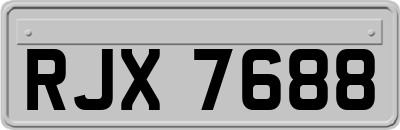 RJX 7688